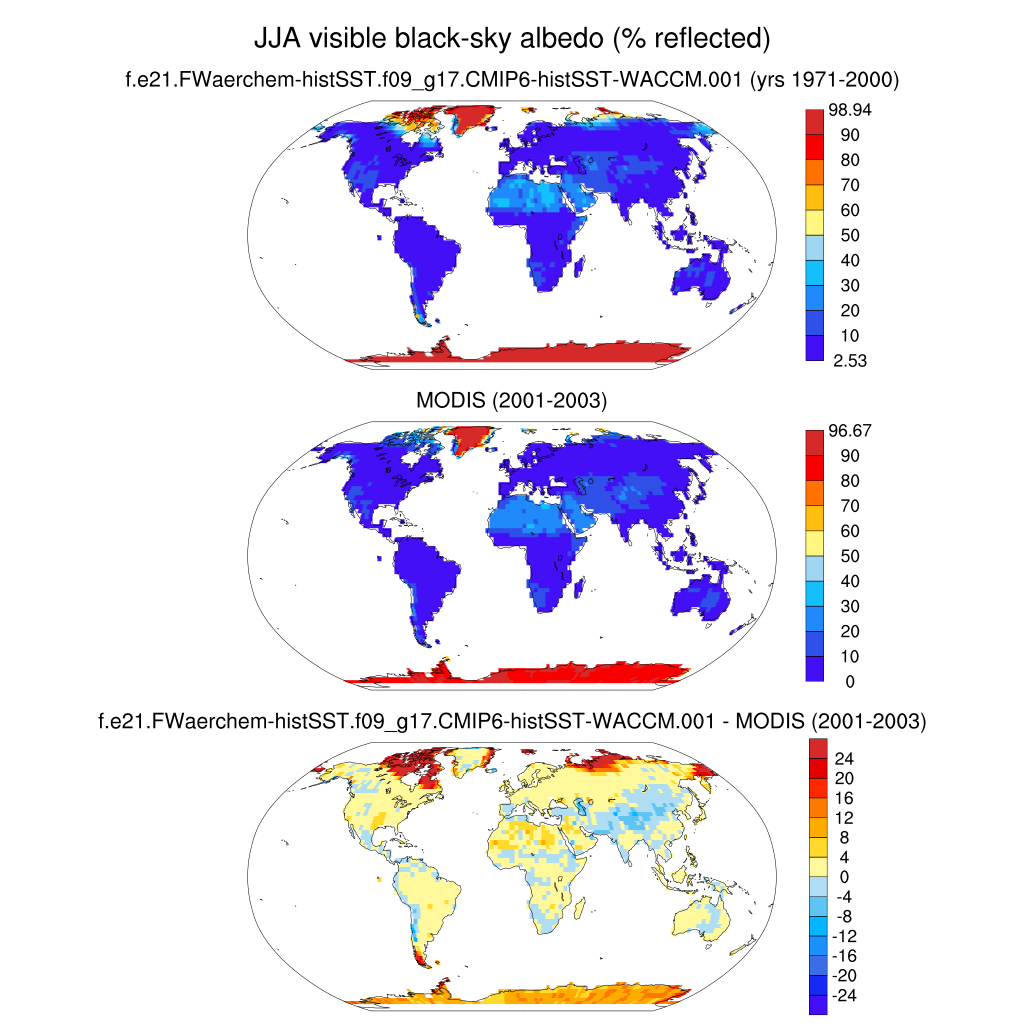 JJA visible black-sky albedo (% reflected)

f.e21.FWaerchem-histSST.f09_g17.CMIP6-histSST-WACCM.001 (yrs 1971-2000)

98.94
90
80
70
60
50
40
30
20
10
2.53

MODIS (2001-2003)

96.67
90
80
70
60
50
40
30
20
10
0

f.e21.FWaerchem-histSST.f09_g17.CMIP6-histSST-WACCM.001 - MODIS (2001-2003)

24
20
16
12
8
4
0
-4
-8
-12
-16
-20
-24